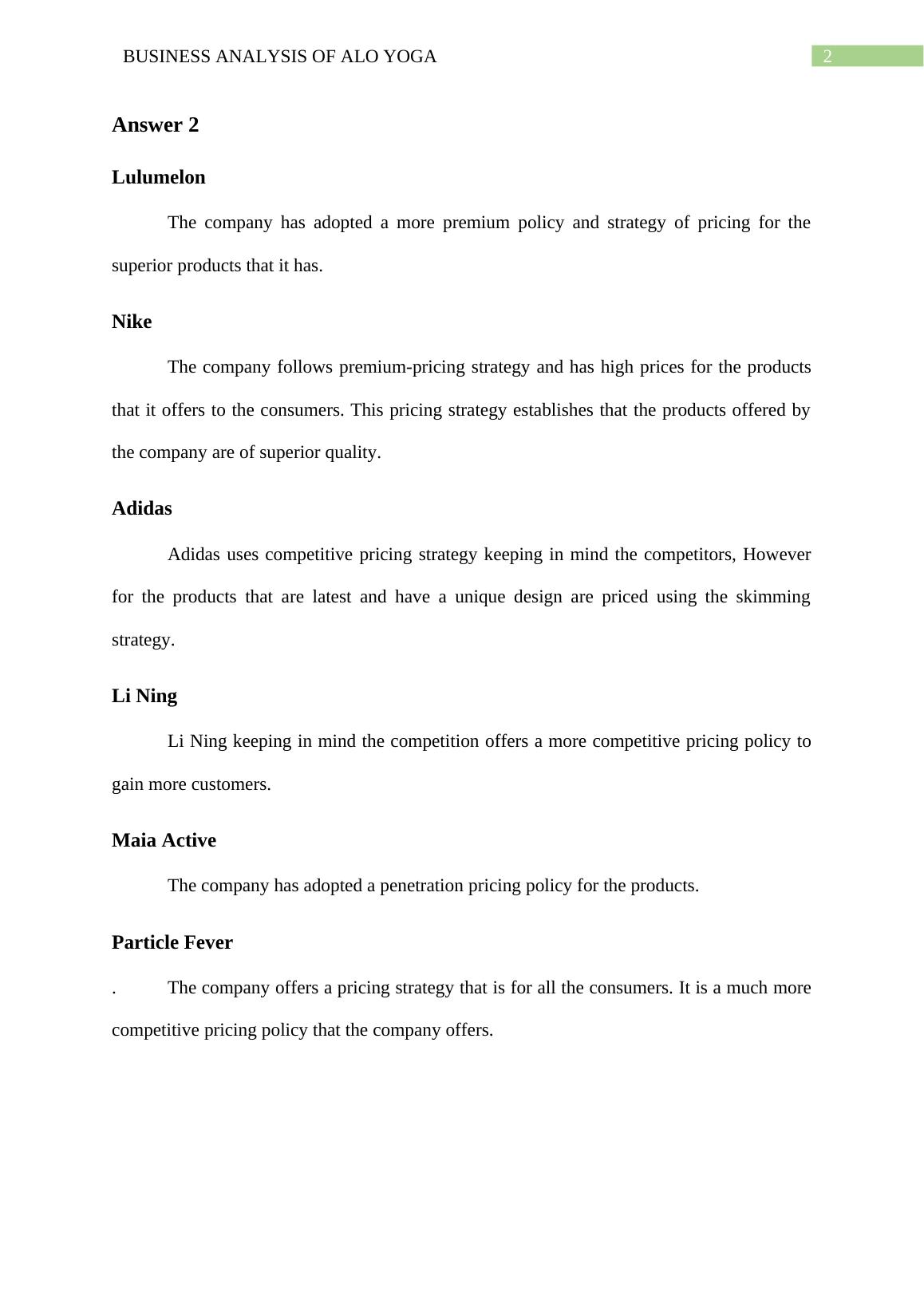 BUSINESS ANALYSIS OF ALO YOGA 2

Answer 2

Lulumelon

The company has adopted a more premium policy and strategy of pricing for the superior products that it has.

Nike

The company follows premium-pricing strategy and has high prices for the products that it offers to the consumers. This pricing strategy establishes that the products offered by the company are of superior quality.

Adidas

Adidas uses competitive pricing strategy keeping in mind the competitors, However for the products that are latest and have a unique design are priced using the skimming strategy.

Li Ning

Li Ning keeping in mind the competition offers a more competitive pricing policy to gain more customers.

Maia Active

The company has adopted a penetration pricing policy for the products.

Particle Fever

. The company offers a pricing strategy that is for all the consumers. It is a much more competitive pricing policy that the company offers.